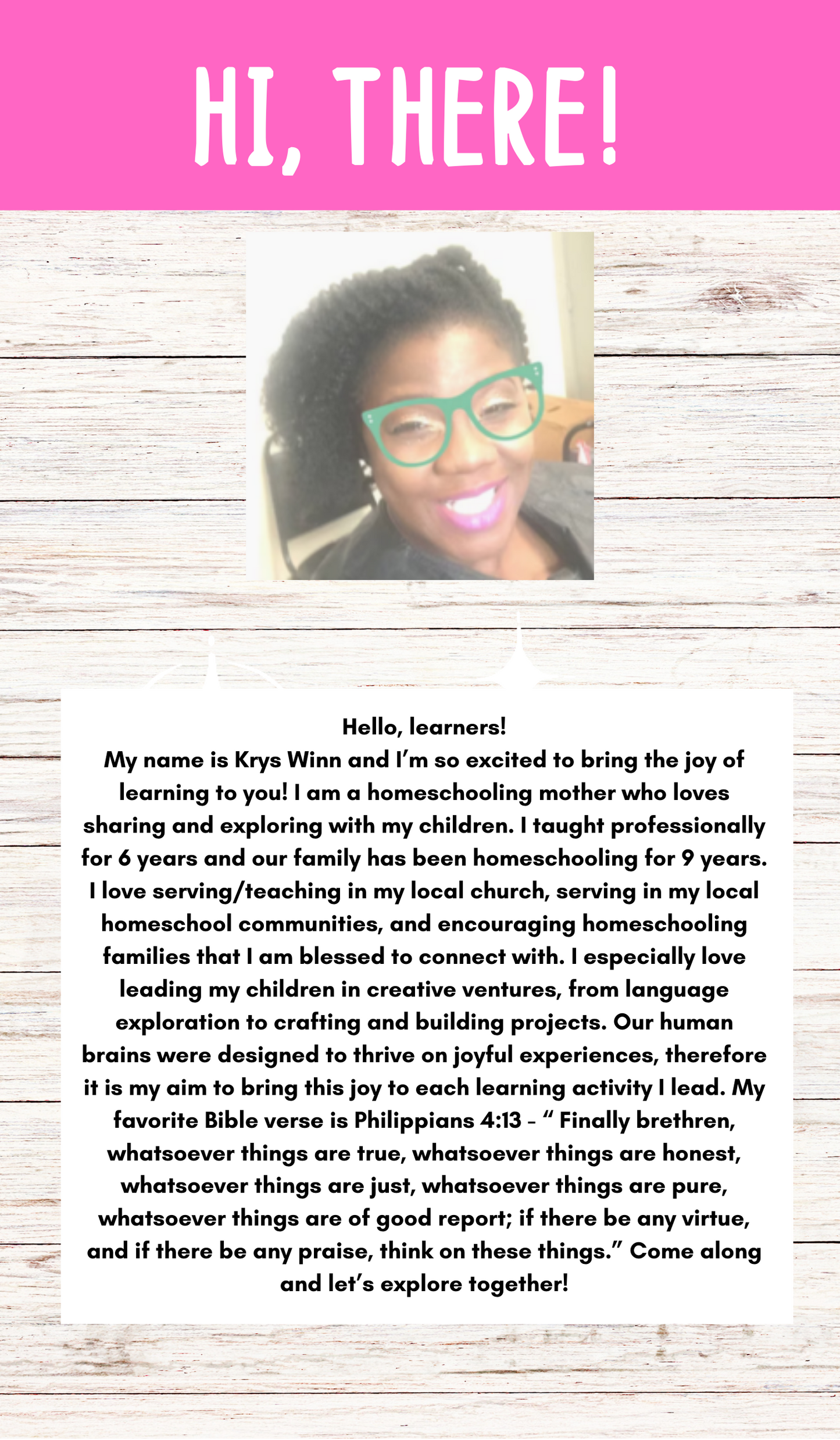 HI, THERE!

Hello, learners!

My name is Krys Winn and I'm so excited to bring the joy of learning to you! I am a homeschooling mother who loves sharing and exploring with my children. I taught professionally for 6 years and our family has been homeschooling for 9 years. I love serving/teaching in my local church, serving in my local homeschool communities, and encouraging homeschooling families that I am blessed to connect with. I especially love leading my children in creative ventures, from language exploration to crafting and building projects. Our human brains were designed to thrive on joyful experiences, therefore it is my aim to bring this joy to each learning activity I lead. My favorite Bible verse is Philippians 4:13 - " Finally brethren, whatsoever things are true, whatsoever things are honest, whatsoever things are just, whatsoever things are pure, whatsoever things are of good report; if there be any virtue, and if there be any praise, think on these things." Come along and let's explore together!